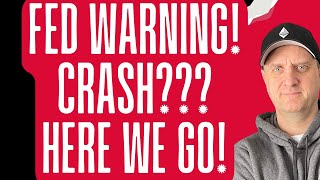 FED WARNING!
CRASH???
HERE WE GO!